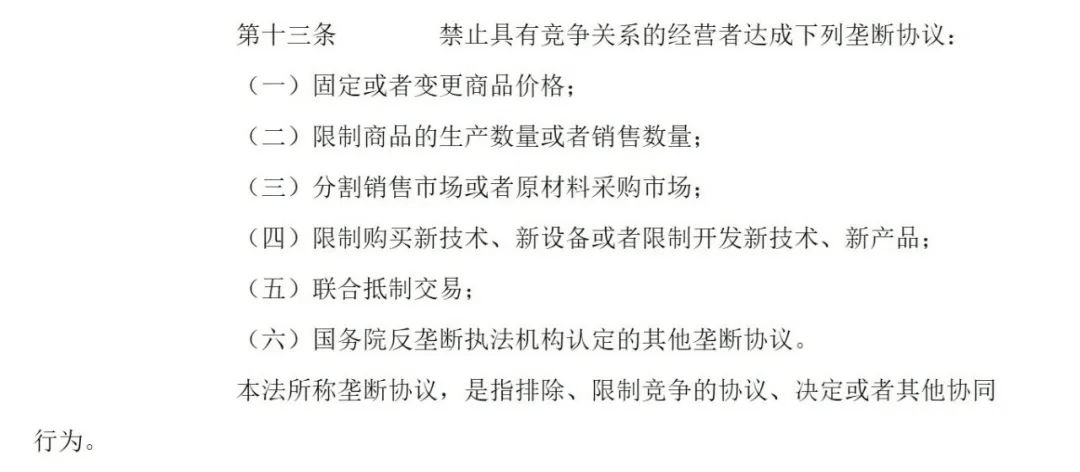 第十三条 禁止具有竞争关系的经营者达成下列垄断协议：

（一）固定或者变更商品价格；

（二）限制商品的生产数量或者销售数量；

（三）分割销售市场或者原材料采购市场；

（四）限制购买新技术、新设备或者限制开发新技术、新产品；

（五）联合抵制交易；

（六）国务院反垄断执法机构认定的其他垄断协议。

本法所称垄断协议，是指排除、限制竞争的协议、决定或者其他协同行为。